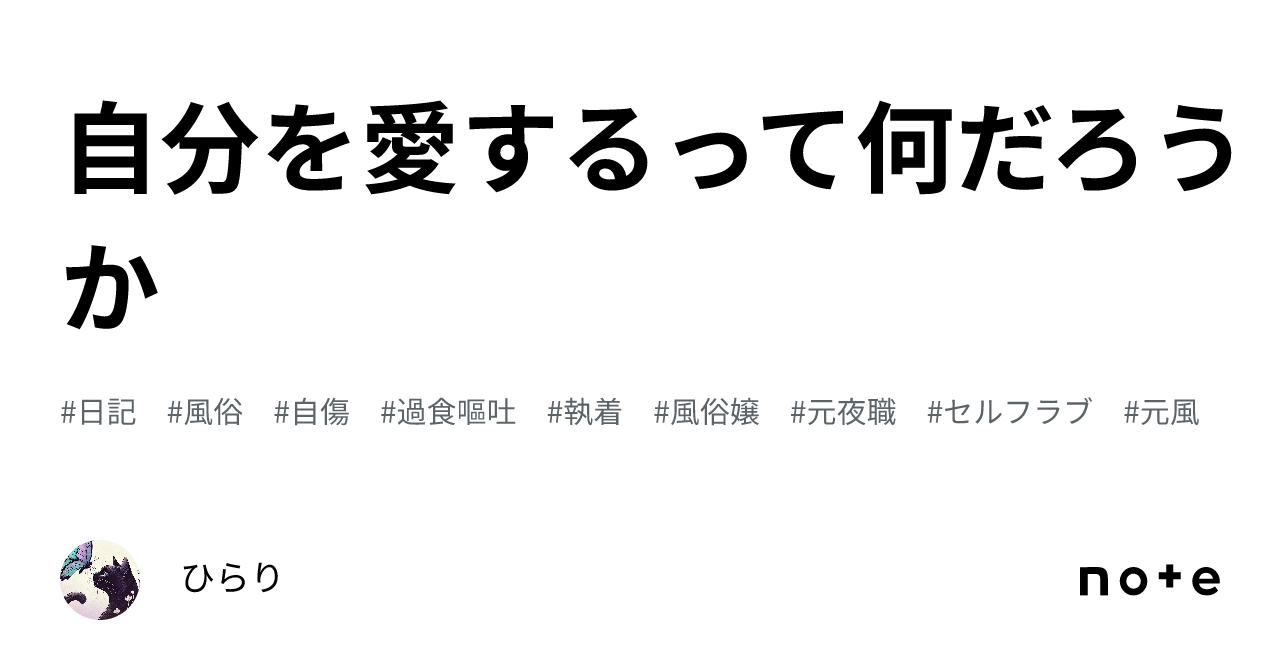 自分を愛するって何だろうか

#日記　#風俗　#自傷　#過食嘔吐　#執着　#風俗嬢　#元夜職　#セルフラブ　#元風

ひらり

note